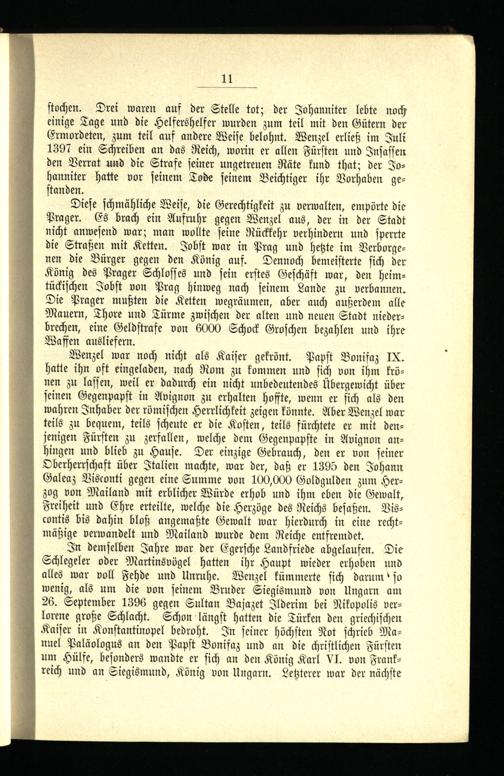 11

stochen. Drei waren auf der Stelle tot; der Johanniter lebte noch einige Tage und die Helfershelfer wurden zum teil mit den Gütern der Ermordeten, zum teil auf andere Weise belohnt. Wenzel erließ im Juli 1397 ein Schreiben an das Reich, worin er allen Fürsten und Insassen den Verrat und die Strafe seiner ungetreuen Räte kund that; der Johanniter hatte vor seinem Tode seinem Beichtiger ihr Vorhaben gestanden.

Diese schmähliche Weise, die Gerechtigkeit zu verwalten, empörte die Prager. Es brach ein Aufruhr gegen Wenzel aus, der in der Stadt nicht anwesend war; man wollte seine Rückkehr verhindern und sperrte die Straßen mit Ketten. Jobst war in Prag und hetzte im Verborgenen die Bürger gegen den König auf. Dennoch bemeisterte sich der König des Prager Schlosses und sein erstes Geschäft war, den heimtückischen Jobst von Prag hinweg nach seinem Lande zu verbannen. Die Prager mußten die Ketten wegräumen, aber auch außerdem alle Mauern, Thore und Türme zwischen der alten und neuen Stadt niederbrechen, eine Geldstrafe von 6000 Schock Groschen bezahlen und ihre Waffen ausliefern.

Wenzel war noch nicht als Kaiser gekrönt. Papst Bonifaz IX. hatte ihn oft eingeladen, nach Rom zu kommen und sich von ihm krönen zu lassen, weil er dadurch ein nicht unbedeutendes Übergewicht über seinen Gegenpapst in Avignon zu erhalten hoffte, wenn er sich als den wahren Inhaber der römischen Herrlichkeit zeigen könnte. Aber Wenzel war teils zu bequem, teils scheute er die Kosten, teils fürchtete er mit denjenigen Fürsten zu zerfallen, welche dem Gegenpapste in Avignon anhingen und blieb zu Hause. Der einzige Gebrauch, den er von seiner Oberherrschaft über Italien machte, war der, daß er 1395 den Johann Galeaz Visconti gegen eine Summe von 100,000 Goldgulden zum Herzog von Mailand mit erblicher Würde erhob und ihm eben die Gewalt, Freiheit und Ehre erteilte, welche die Herzöge des Reichs besaßen. Viscontis bis dahin bloß angemaßte Gewalt war hierdurch in eine rechtmäßige verwandelt und Mailand wurde dem Reiche entfremdet.

In demselben Jahre war der Egersche Landfriede abgelaufen. Die Schlegeler oder Martinsvögel hatten ihr Haupt wieder erhoben und alles war voll Fehde und Unruhe. Wenzel kümmerte sich darum so wenig, als um die von seinem Bruder Siegismund von Ungarn am 26. September 1396 gegen Sultan Bajazet Ilderim bei Nikopolis verlorene große Schlacht. Schon längst hatten die Türken den griechischen Kaiser in Konstantinopel bedroht. In seiner höchsten Not schrieb Manuel Paläologus an den Papst Bonifaz und an die christlichen Fürsten um Hülfe, besonders wandte er sich an den König Karl VI. von Frankreich und an Siegismund, König von Ungarn. Letzterer war der nächste